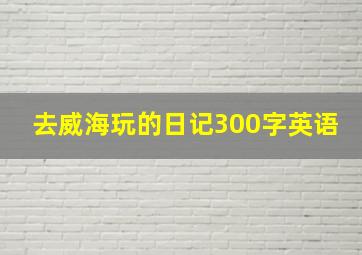 去威海玩的日记300字英语